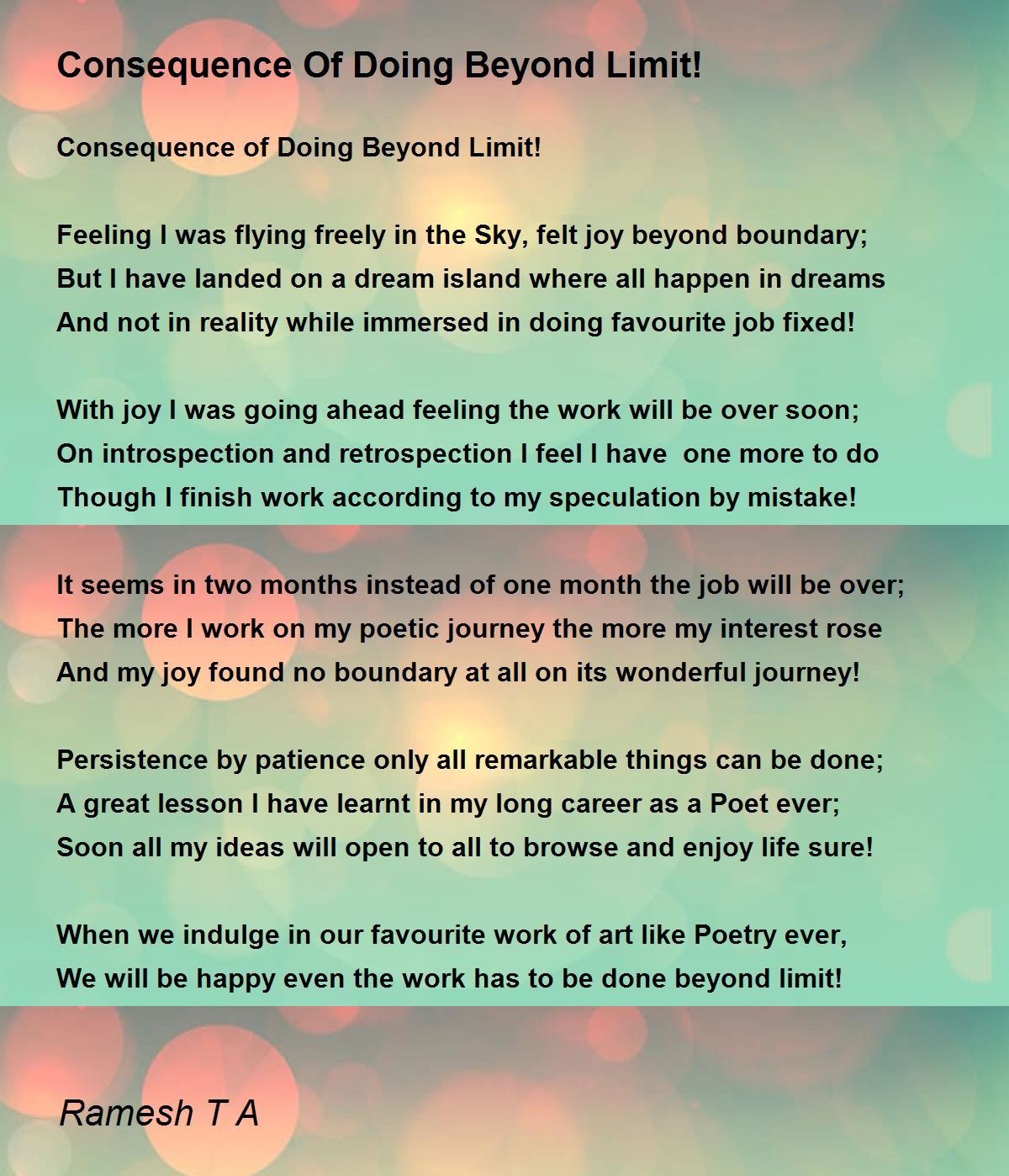 Consequence Of Doing Beyond Limit!

Consequence of Doing Beyond Limit!

Feeling I was flying freely in the Sky, felt joy beyond boundary;
But I have landed on a dream island where all happen in dreams
And not in reality while immersed in doing favourite job fixed!

With joy I was going ahead feeling the work will be over soon;
On introspection and retrospection I feel I have one more to do
Though I finish work according to my speculation by mistake!

It seems in two months instead of one month the job will be over;
The more I work on my poetic journey the more my interest rose
And my joy found no boundary at all on its wonderful journey!

Persistence by patience only all remarkable things can be done;
A great lesson I have learnt in my long career as a Poet ever;
Soon all my ideas will open to all to browse and enjoy life sure!

When we indulge in our favourite work of art like Poetry ever,
We will be happy even the work has to be done beyond limit!

Ramesh T A